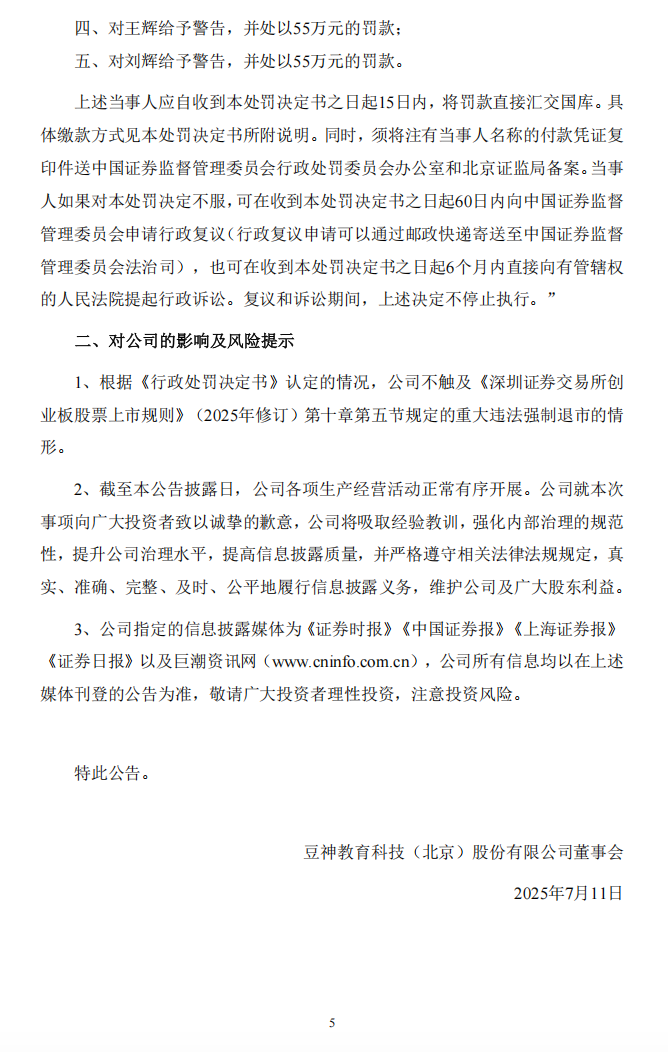 四、对王辉给予警告，并处以55万元的罚款；

五、对刘辉给予警告，并处以55万元的罚款。

上述当事人应自收到本处罚决定书之日起15日内，将罚款直接汇交国库。具体缴款方式见本处罚决定书所附说明。同时，须将注有当事人名称的付款凭证复印件送中国证券监督管理委员会行政处罚委员会办公室和北京证监局备案。当事人如果对本处罚决定不服，可在收到本处罚决定书之日起60日内向中国证券监督管理委员会申请行政复议（行政复议申请可以通过邮政快递寄送至中国证券监督管理委员会法治司），也可在收到本处罚决定书之日起6个月内直接向有管辖权的人民法院提起行政诉讼。复议和诉讼期间，上述决定不停止执行。”

二、对公司的影响及风险提示

1、根据《行政处罚决定书》认定的情况，公司不触及《深圳证券交易所创业板股票上市规则》（2025年修订）第十章第五节规定的重大违法强制退市的情形。

2、截至本公告披露日，公司各项生产经营活动正常有序开展。公司就本次事项向广大投资者致以诚挚的歉意，公司将吸取经验教训，强化内部治理的规范性，提升公司治理水平，提高信息披露质量，并严格遵守相关法律法规规定，真实、准确、完整、及时、公平地履行信息披露义务，维护公司及广大股东利益。

3、公司指定的信息披露媒体为《证券时报》《中国证券报》《上海证券报》《证券日报》以及巨潮资讯网（www.cninfo.com.cn），公司所有信息均以在上述媒体刊登的公告为准，敬请广大投资者理性投资，注意投资风险。

特此公告。

豆神教育科技（北京）股份有限公司董事会

2025年7月11日

5